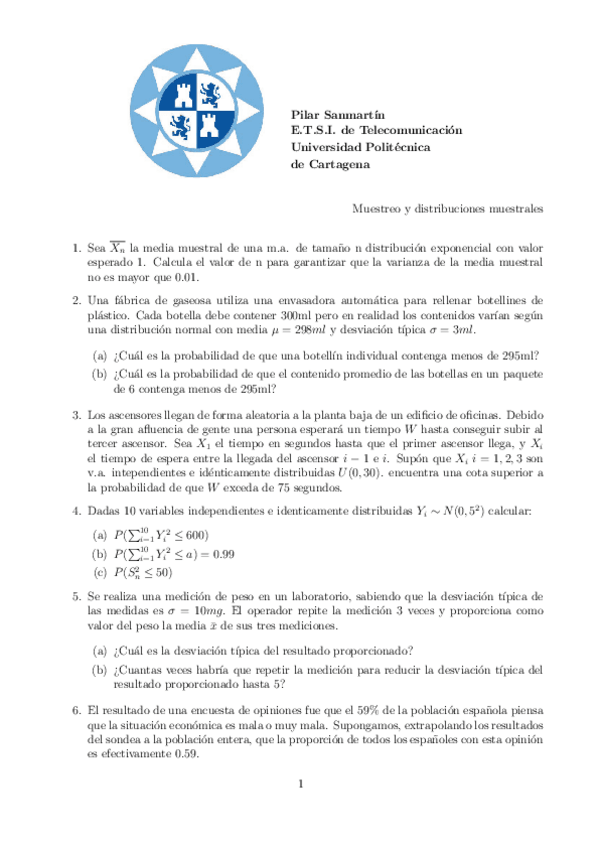 Pilar Sanmartín
E.T.S.I. de Telecomunicación
Universidad Politécnica
de Cartagena

Muestreo y distribuciones muestrales

1. Sea $\overline{X_n}$ la media muestral de una m.a. de tamaño n distribución exponencial con valor esperado 1. Calcula el valor de n para garantizar que la varianza de la media muestral no es mayor que 0.01.

2. Una fábrica de gaseosa utiliza una envasadora automática para rellenar botellines de plástico. Cada botella debe contener 300ml pero en realidad los contenidos varían según una distribución normal con media $\mu = 298ml$ y desviación típica $\sigma = 3ml$.

(a) ¿Cuál es la probabilidad de que una botellín individual contenga menos de 295ml?

(b) ¿Cuál es la probabilidad de que el contenido promedio de las botellas en un paquete de 6 contenga menos de 295ml?

3. Los ascensores llegan de forma aleatoria a la planta baja de un edificio de oficinas. Debido a la gran afluencia de gente una persona esperará un tiempo $W$ hasta conseguir subir al tercer ascensor. Sea $X_1$ el tiempo en segundos hasta que el primer ascensor llega, y $X_i$ el tiempo de espera entre la llegada del ascensor $i-1$ e $i$. Supón que $X_i$ $i = 1, 2, 3$ son v.a. intependientes e idénticamente distribuidas $U(0, 30)$. encuentra una cota superior a la probabilidad de que $W$ exceda de 75 segundos.

4. Dadas 10 variables independientes e identicamente distribuidas $Y_i \sim N(0, 5^2)$ calcular:

(a) $P(\sum_{i=1}^{10} Y_i^2 \leq 600)$

(b) $P(\sum_{i=1}^{10} Y_i^2 \leq a) = 0.99$

(c) $P(S_n^2 \leq 50)$

5. Se realiza una medición de peso en un laboratorio, sabiendo que la desviación típica de las medidas es $\sigma = 10mg$. El operador repite la medición 3 veces y proporciona como valor del peso la media $\bar{x}$ de sus tres mediciones.

(a) ¿Cuál es la desviación típica del resultado proporcionado?

(b) ¿Cuantas veces habría que repetir la medición para reducir la desviación típica del resultado proporcionado hasta 5?

6. El resultado de una encuesta de opiniones fue que el 59% de la población española piensa que la situación económica es mala o muy mala. Supongamos, extrapolando los resultados del sondea a la población entera, que la proporción de todos los españoles con esta opinión es efectivamente 0.59.

1